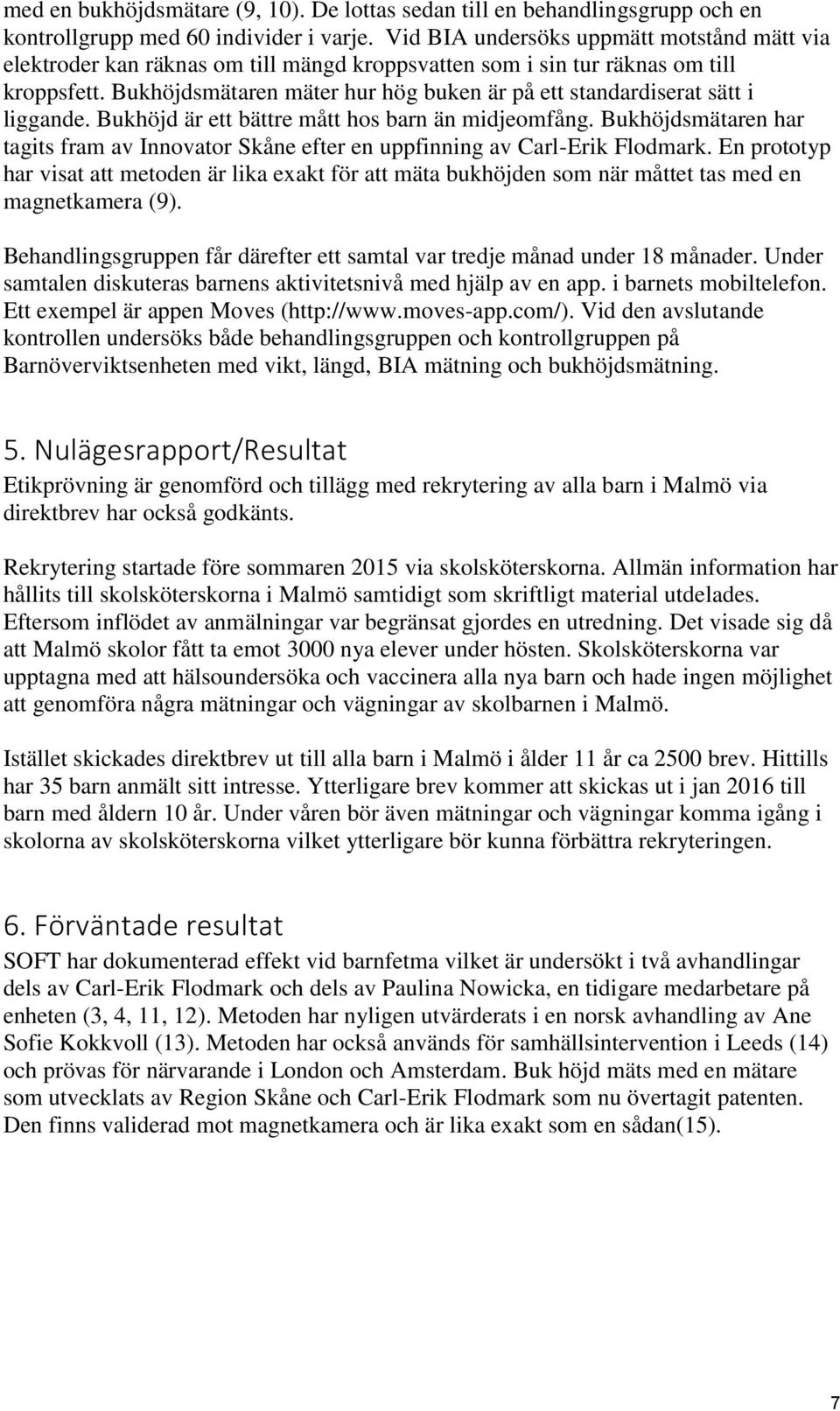 med en bukhöjdsmätare (9, 10). De lottas sedan till en behandlingsgrupp och en kontrollgrupp med 60 individer i varje. Vid BIA undersöks uppmätt motstånd mätt via elektroder kan räknas om till mängd kroppsvatten som i sin tur räknas om till kroppsfett. Bukhöjdsmätaren mäter hur hög buken är på ett standardiserat sätt i liggande. Bukhöjd är ett bättre mått hos barn än midjeomfång. Bukhöjdsmätaren har tagits fram av Innovator Skåne efter en uppfinning av Carl-Erik Flodmark. En prototyp har visat att metoden är lika exakt för att mäta bukhöjden som när måttet tas med en magnetkamera (9).

Behandlingsgruppen får därefter ett samtal var tredje månad under 18 månader. Under samtalen diskuteras barnens aktivitetsnivå med hjälp av en app. i barnets mobiltelefon. Ett exempel är appen Moves (http://www.moves-app.com/). Vid den avslutande kontrollen undersöks både behandlingsgruppen och kontrollgruppen på Barnöverviktsenheten med vikt, längd, BIA mätning och bukhöjdsmätning.

5. Nulägesrapport/Resultat
Etikprövning är genomförd och tillägg med rekrytering av alla barn i Malmö via direktbrev har också godkänts.

Rekrytering startade före sommaren 2015 via skolsköterskorna. Allmän information har hållits till skolsköterskorna i Malmö samtidigt som skriftligt material utdelades. Eftersom inflödet av anmälningar var begränsat gjordes en utredning. Det visade sig då att Malmö skolor fått ta emot 3000 nya elever under hösten. Skolsköterskorna var upptagna med att hälsoundersöka och vaccinera alla nya barn och hade ingen möjlighet att genomföra några mätningar och vägningar av skolbarnen i Malmö.

Istället skickades direktbrev ut till alla barn i Malmö i ålder 11 år ca 2500 brev. Hittills har 35 barn anmält sitt intresse. Ytterligare brev kommer att skickas ut i jan 2016 till barn med åldern 10 år. Under våren bör även mätningar och vägningar komma igång i skolorna av skolsköterskorna vilket ytterligare bör kunna förbättra rekryteringen.

6. Förväntade resultat
SOFT har dokumenterad effekt vid barnfetma vilket är undersökt i två avhandlingar dels av Carl-Erik Flodmark och dels av Paulina Nowicka, en tidigare medarbetare på enheten (3, 4, 11, 12). Metoden har nyligen utvärderats i en norsk avhandling av Ane Sofie Kokkvoll (13). Metoden har också används för samhällsintervention i Leeds (14) och prövas för närvarande i London och Amsterdam. Buk höjd mäts med en mätare som utvecklats av Region Skåne och Carl-Erik Flodmark som nu övertagit patenten. Den finns validerad mot magnetkamera och är lika exakt som en sådan(15).

7